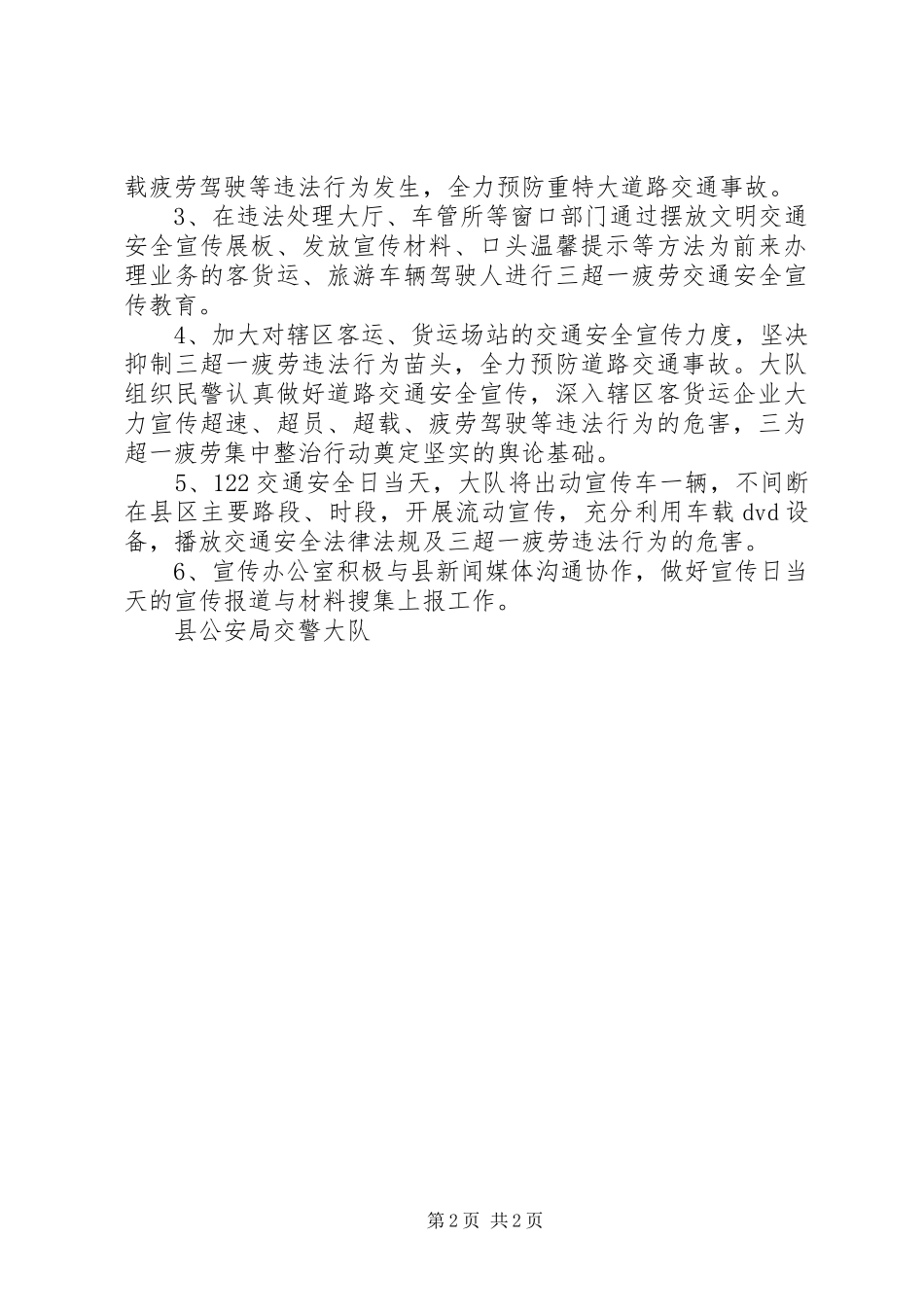 载疲劳驾驶等违法行为发生，全力预防重特大道路交通事故。

3、在违法处理大厅、车管所等窗口部门通过摆放文明交通安全宣传展板、发放宣传材料、口头温馨提示等方法为前来办理业务的客货运、旅游车辆驾驶人进行三超一疲劳交通安全宣传教育。

4、加大对辖区客运、货运场站的交通安全宣传力度，坚决抑制三超一疲劳违法行为苗头，全力预防道路交通事故。大队组织民警认真做好道路交通安全宣传，深入辖区客货运企业大力宣传超速、超员、超载、疲劳驾驶等违法行为的危害，三为超一疲劳集中整治行动奠定坚实的舆论基础。

5、122交通安全日当天，大队将出动宣传车一辆，不间断在县区主要路段、时段，开展流动宣传，充分利用车载dvd设备，播放交通安全法律法规及三超一疲劳违法行为的危害。

6、宣传办公室积极与县新闻媒体沟通协作，做好宣传日当天的宣传报道与材料搜集上报工作。

县公安局交警大队

第2页 共2页